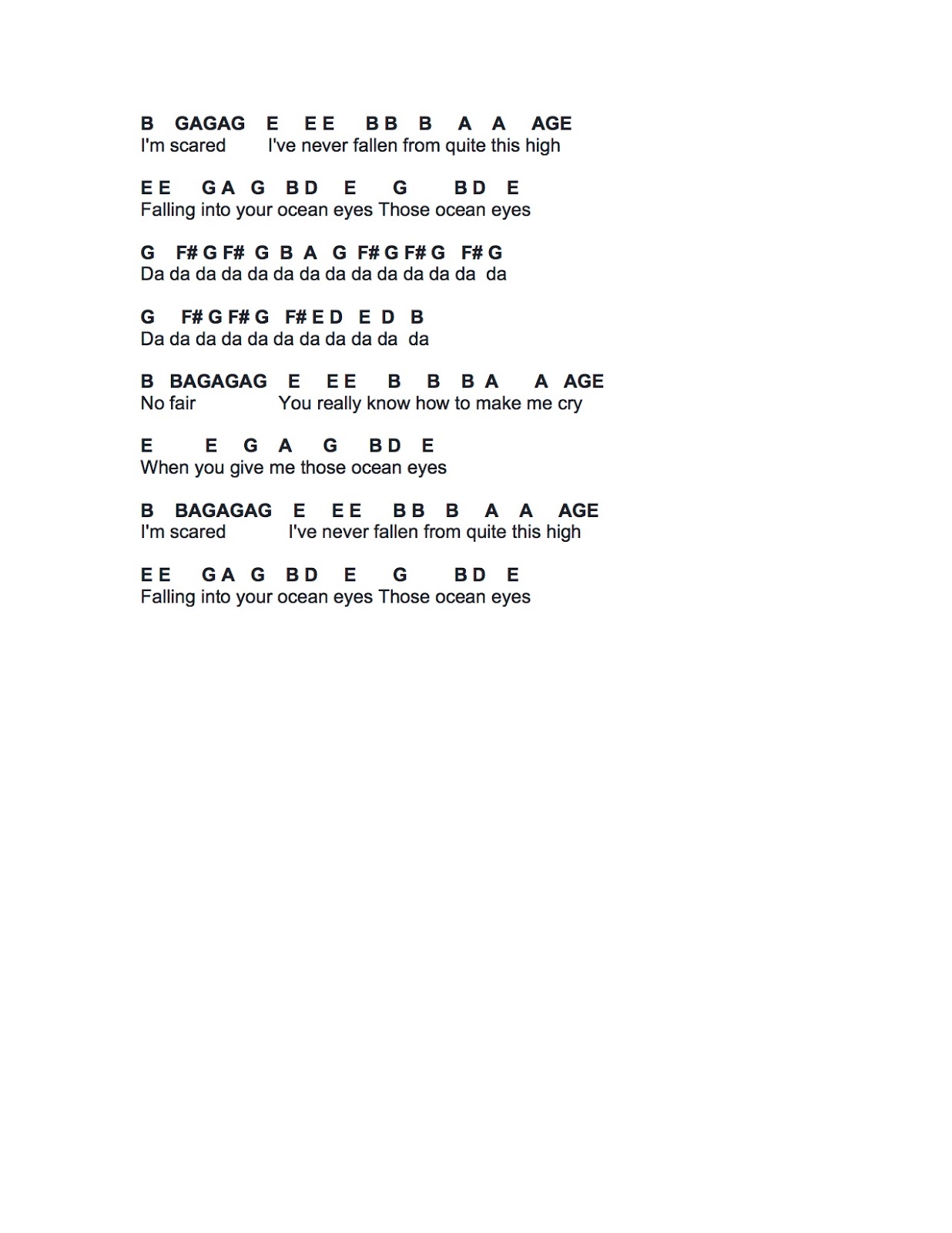 B GAGAG E E E B B B A A AGE
I'm scared I've never fallen from quite this high

E E G A G B D E G B D E
Falling into your ocean eyes Those ocean eyes

G F# G F# G B A G F# G F# G F# G
Da da da da da da da da da da da da da da

G F# G F# G F# E D E D B
Da da da da da da da da da da da

B BAGAGAG E E E B B B A A AGE
No fair You really know how to make me cry

E E G A G B D E
When you give me those ocean eyes

B BAGAGAG E E E B B B A A AGE
I'm scared I've never fallen from quite this high

E E G A G B D E G B D E
Falling into your ocean eyes Those ocean eyes